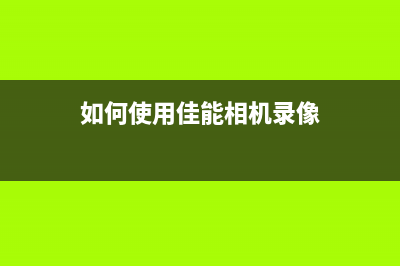 如何使用佳能相机录像